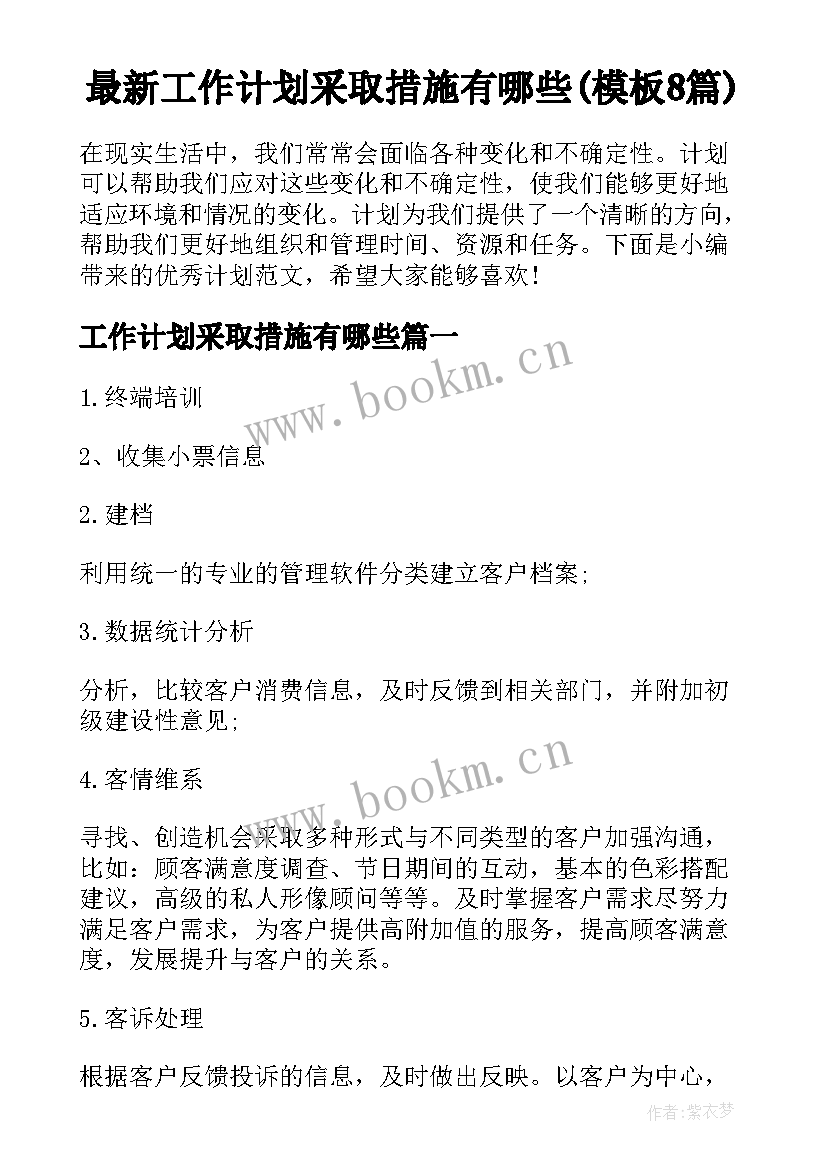 最新工作计划采取措施有哪些(模板8篇)

在现实生活中，我们常常会面临各种变化和不确定性。计划可以帮助我们应对这些变化和不确定性，使我们能够更好地适应环境和情况的变化。计划为我们提供了一个清晰的方向，帮助我们更好地组织和管理时间、资源和任务。下面是小编带来的优秀计划范文，希望大家能够喜欢！

工作计划采取措施有哪些篇一

www.bookm.cn

1.终端培训

2、收集小票信息

2.建档

利用统一的专业的管理软件分类建立客户档案;

3.数据统计分析

分析，比较客户消费信息，及时反馈到相关部门，并附加初级建设性意见;

www.bookm.cn

4.客情维系

寻找、创造机会采取多种形式与不同类型的客户加强沟通，比如：顾客满意度调查、节日期间的互动，基本的色彩搭配建议，高级的私人形像顾问等等。及时掌握客户需求尽努力满足客户需求，为客户提供高附加值的服务，提高顾客满意度，发展提升与客户的关系。

5.客诉处理

根据客户反馈投诉的信息，及时做出反映。以客户为中心，

作者：紫衣梦